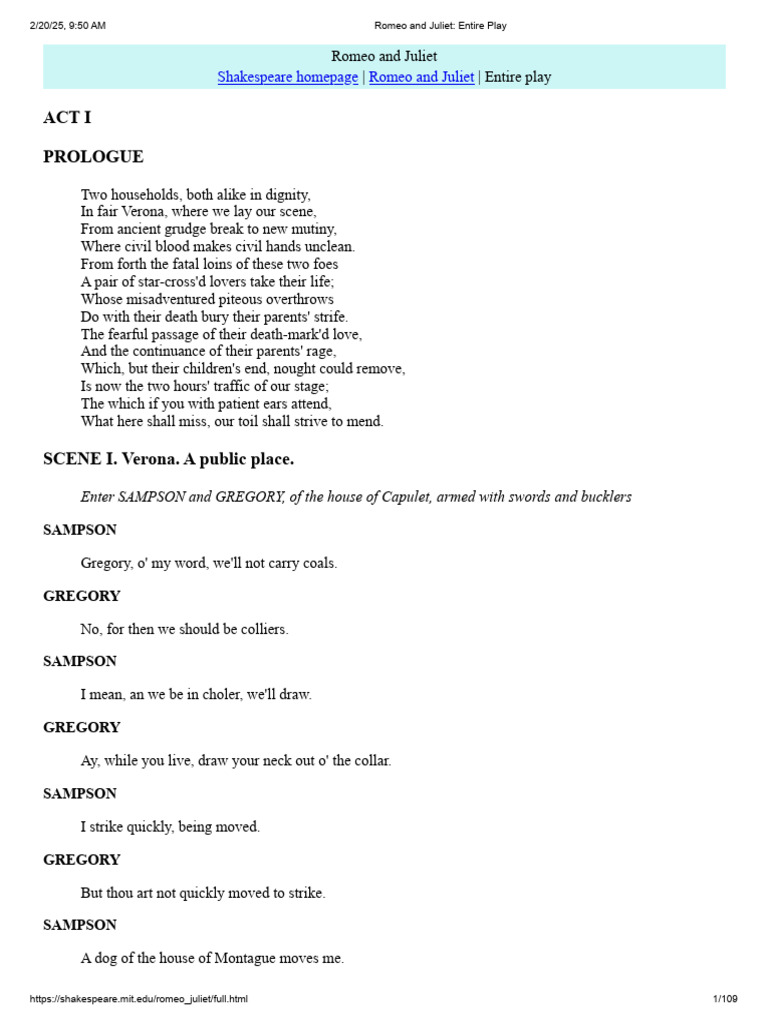 2/20/25, 9:50 AM Romeo and Juliet: Entire Play

Romeo and Juliet
Shakespeare homepage | Romeo and Juliet | Entire play

ACT I

PROLOGUE

Two households, both alike in dignity,
In fair Verona, where we lay our scene,
From ancient grudge break to new mutiny,
Where civil blood makes civil hands unclean.
From forth the fatal loins of these two foes
A pair of star-cross'd lovers take their life;
Whose misadventured piteous overthrows
Do with their death bury their parents' strife.
The fearful passage of their death-mark'd love,
And the continuance of their parents' rage,
Which, but their children's end, nought could remove,
Is now the two hours' traffic of our stage;
The which if you with patient ears attend,
What here shall miss, our toil shall strive to mend.

SCENE I. Verona. A public place.

Enter SAMPSON and GREGORY, of the house of Capulet, armed with swords and bucklers

SAMPSON

Gregory, o' my word, we'll not carry coals.

GREGORY

No, for then we should be colliers.

SAMPSON

I mean, an we be in choler, we'll draw.

GREGORY

Ay, while you live, draw your neck out o' the collar.

SAMPSON

I strike quickly, being moved.

GREGORY

But thou art not quickly moved to strike.

SAMPSON

A dog of the house of Montague moves me.

https://shakespeare.mit.edu/romeo_juliet/full.html 1/109